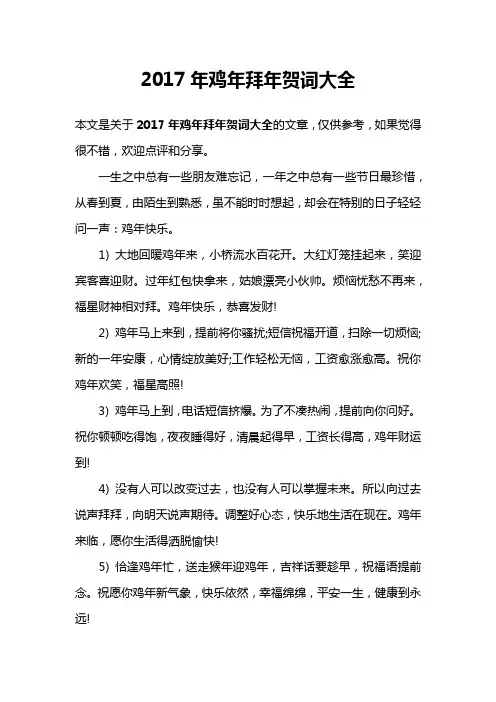 2017 年鸡年拜年贺词大全

本文是关于 2017 年鸡年拜年贺词大全的文章，仅供参考，如果觉得很不错，欢迎点评和分享。

一生之中总有一些朋友难忘记，一年之中总有一些节日最珍惜，从春到夏，由陌生到熟悉，虽不能时时想起，却会在特别的日子轻轻问一声：鸡年快乐。

1) 大地回暖鸡年来，小桥流水百花开。大红灯笼挂起来，笑迎宾客喜迎财。过年红包快拿来，姑娘漂亮小伙帅。烦恼忧愁不再来，福星财神相对拜。鸡年快乐，恭喜发财!

2) 鸡年马上来到，提前将你骚扰;短信祝福开道，扫除一切烦恼;新的一年安康，心情绽放美好;工作轻松无恼，工资愈涨愈高。祝你鸡年欢笑，福星高照!

3) 鸡年马上到，电话短信挤爆。为了不凑热闹，提前向你问好。祝你顿顿吃得饱，夜夜睡得好，清晨起得早，工资长得高，鸡年财运到!

4) 没有人可以改变过去，也没有人可以掌握未来。所以向过去说声拜拜，向明天说声期待。调整好心态，快乐地生活在现在。鸡年来临，愿你生活得洒脱愉快!

5) 恰逢鸡年忙，送走猴年迎鸡年，吉祥话要趁早，祝福语提前念。祝愿你鸡年新气象，快乐依然，幸福绵绵，平安一生，健康到永远!